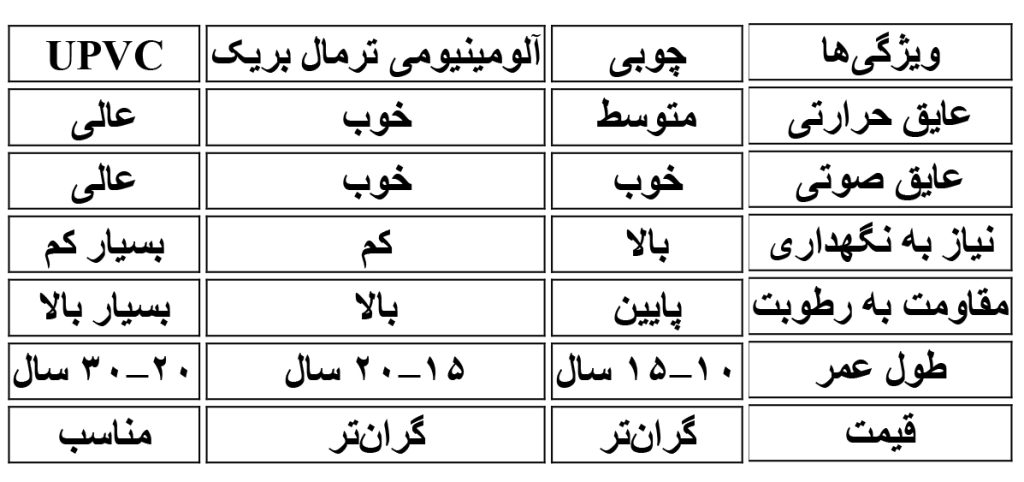 | ویژگی‌ها | چوبی | آلومینیومی ترمال بریک | UPVC |
|---|---|---|---|
| عایق حرارتی | متوسط | خوب | عالی |
| عایق صوتی | خوب | خوب | عالی |
| نیاز به نگهداری | بالا | کم | بسیار کم |
| مقاومت به رطوبت | پایین | بالا | بسیار بالا |
| طول عمر | ۱۰–۱۵ سال | ۱۵–۲۰ سال | ۲۰–۳۰ سال |
| قیمت | گران‌تر | گران‌تر | مناسب |